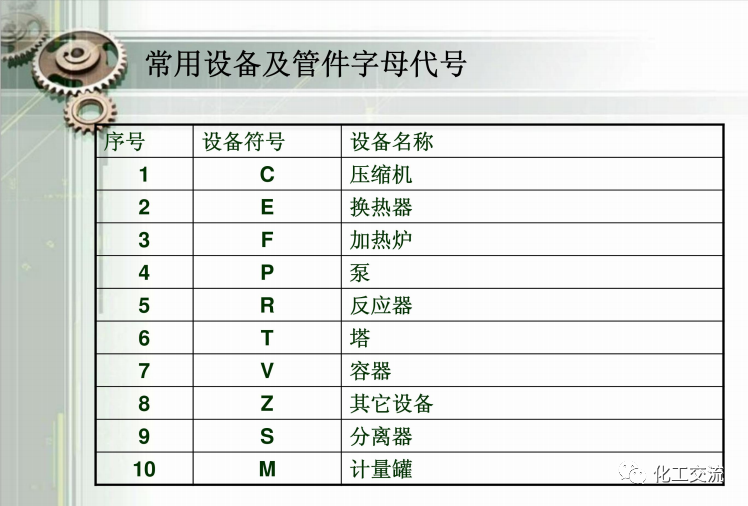 常用设备及管件字母代号

| 序号 | 设备符号 | 设备名称 |
|---|---|---|
| 1 | C | 压缩机 |
| 2 | E | 换热器 |
| 3 | F | 加热炉 |
| 4 | P | 泵 |
| 5 | R | 反应器 |
| 6 | T | 塔 |
| 7 | V | 容器 |
| 8 | Z | 其它设备 |
| 9 | S | 分离器 |
| 10 | M | 计量罐 |

化工交流